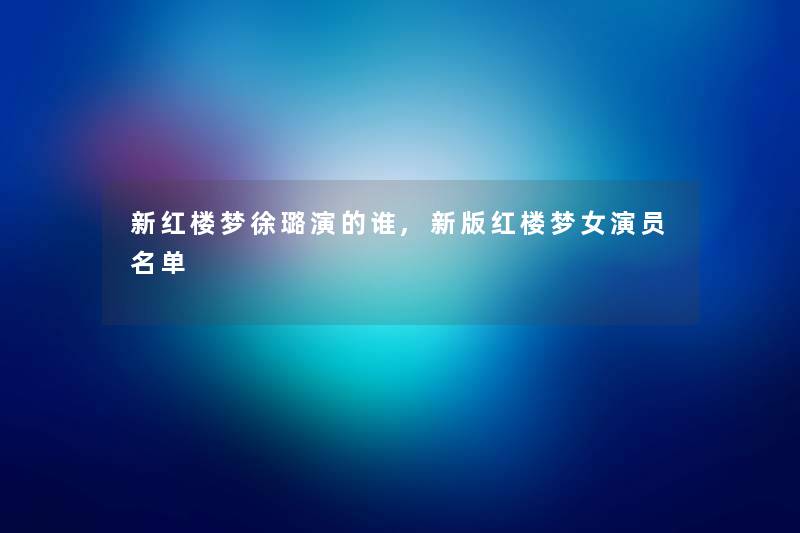 新红楼梦徐璐演的谁，新版红楼梦女演员名单